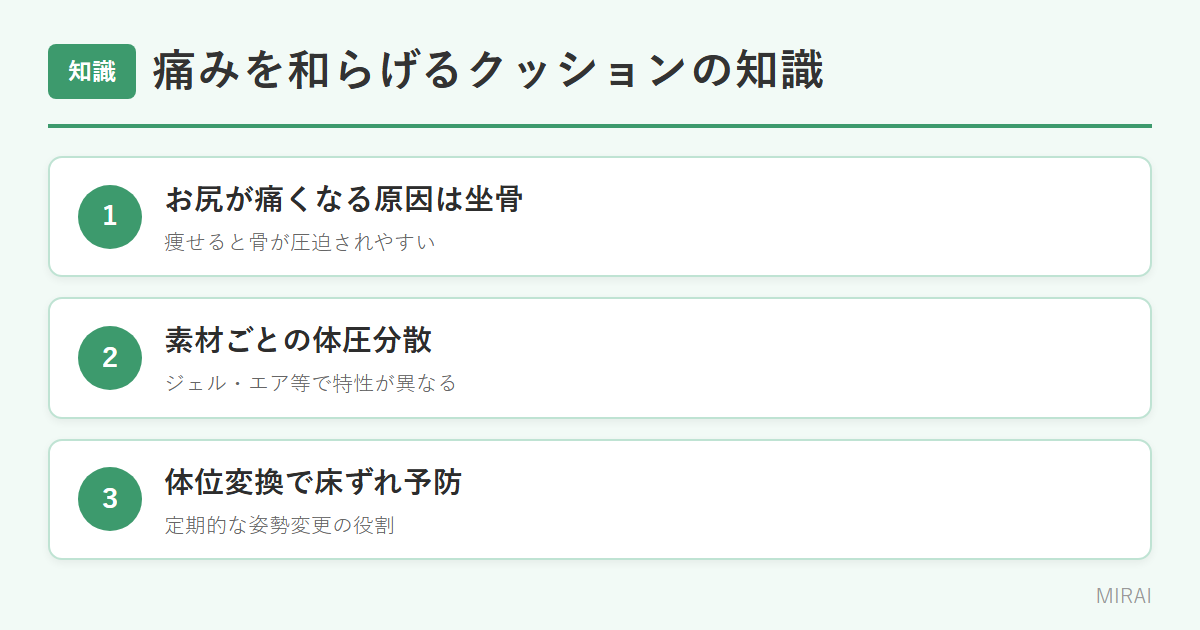 知識 痛みを和らげるクッションの知識

1
お尻が痛くなる原因は坐骨
痩せると骨が圧迫されやすい

2
素材ごとの体圧分散
ジェル・エア等で特性が異なる

3
体位変換で床ずれ予防
定期的な姿勢変更の役割

MIRAI